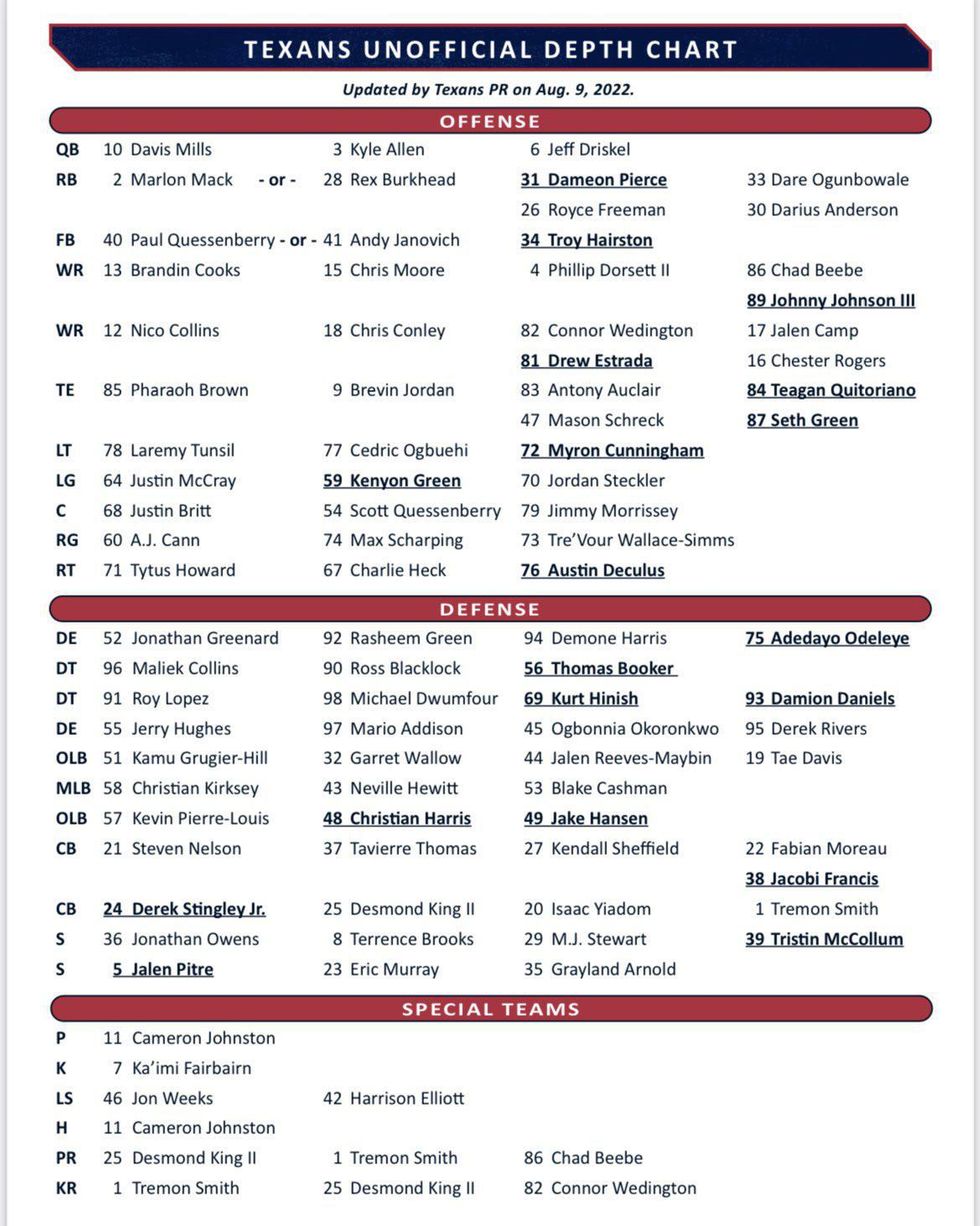 TEXANS UNOFFICIAL DEPTH CHART

Updated by Texans PR on Aug. 9, 2022.

OFFENSE

| | | | | |
|---|---|---|---|---|
| QB | 10 Davis Mills | 3 Kyle Allen | 6 Jeff Driskel | |
| RB | 2 Marlon Mack - or - | 28 Rex Burkhead | 31 Dameon Pierce | 33 Dare Ogunbowale |
| | | | 26 Royce Freeman | 30 Darius Anderson |
| FB | 40 Paul Quessenberry - or - | 41 Andy Janovich | 34 Troy Hairston | |
| WR | 13 Brandin Cooks | 15 Chris Moore | 4 Phillip Dorsett II | 86 Chad Beebe |
| | | | | 89 Johnny Johnson III |
| WR | 12 Nico Collins | 18 Chris Conley | 82 Connor Wedington | 17 Jalen Camp |
| | | | 81 Drew Estrada | 16 Chester Rogers |
| TE | 85 Pharaoh Brown | 9 Brevin Jordan | 83 Antony Auclair | 84 Teagan Quitoriano |
| | | | 47 Mason Schreck | 87 Seth Green |
| LT | 78 Laremy Tunsil | 77 Cedric Ogbuehi | 72 Myron Cunningham | |
| LG | 64 Justin McCray | 59 Kenyon Green | 70 Jordan Steckler | |
| C | 68 Justin Britt | 54 Scott Quessenberry | 79 Jimmy Morrissey | |
| RG | 60 A.J. Cann | 74 Max Scharping | 73 Tre'Vour Wallace-Simms | |
| RT | 71 Tytus Howard | 67 Charlie Heck | 76 Austin Deculus | |

DEFENSE

| | | | | |
|---|---|---|---|---|
| DE | 52 Jonathan Greenard | 92 Rasheem Green | 94 Demone Harris | 75 Adedayo Odeleye |
| DT | 96 Maliek Collins | 90 Ross Blacklock | 56 Thomas Booker | |
| DT | 91 Roy Lopez | 98 Michael Dwumfour | 69 Kurt Hinish | 93 Damion Daniels |
| DE | 55 Jerry Hughes | 97 Mario Addison | 45 Ogbonnia Okoronkwo | 95 Derek Rivers |
| OLB | 51 Kamu Grugier-Hill | 32 Garret Wallow | 44 Jalen Reeves-Maybin | 19 Tae Davis |
| MLB | 58 Christian Kirksey | 43 Neville Hewitt | 53 Blake Cashman | |
| OLB | 57 Kevin Pierre-Louis | 48 Christian Harris | 49 Jake Hansen | |
| CB | 21 Steven Nelson | 37 Tavierre Thomas | 27 Kendall Sheffield | 22 Fabian Moreau |
| | | | | 38 Jacobi Francis |
| CB | 24 Derek Stingley Jr. | 25 Desmond King II | 20 Isaac Yiadom | 1 Tremon Smith |
| S | 36 Jonathan Owens | 8 Terrence Brooks | 29 M.J. Stewart | 39 Tristin McCollum |
| S | 5 Jalen Pitre | 23 Eric Murray | 35 Grayland Arnold | |

SPECIAL TEAMS

| | | | |
|---|---|---|---|
| P | 11 Cameron Johnston | | |
| K | 7 Ka'imi Fairbairn | | |
| LS | 46 Jon Weeks | 42 Harrison Elliott | |
| H | 11 Cameron Johnston | | |
| PR | 25 Desmond King II | 1 Tremon Smith | 86 Chad Beebe |
| KR | 1 Tremon Smith | 25 Desmond King II | 82 Connor Wedington |